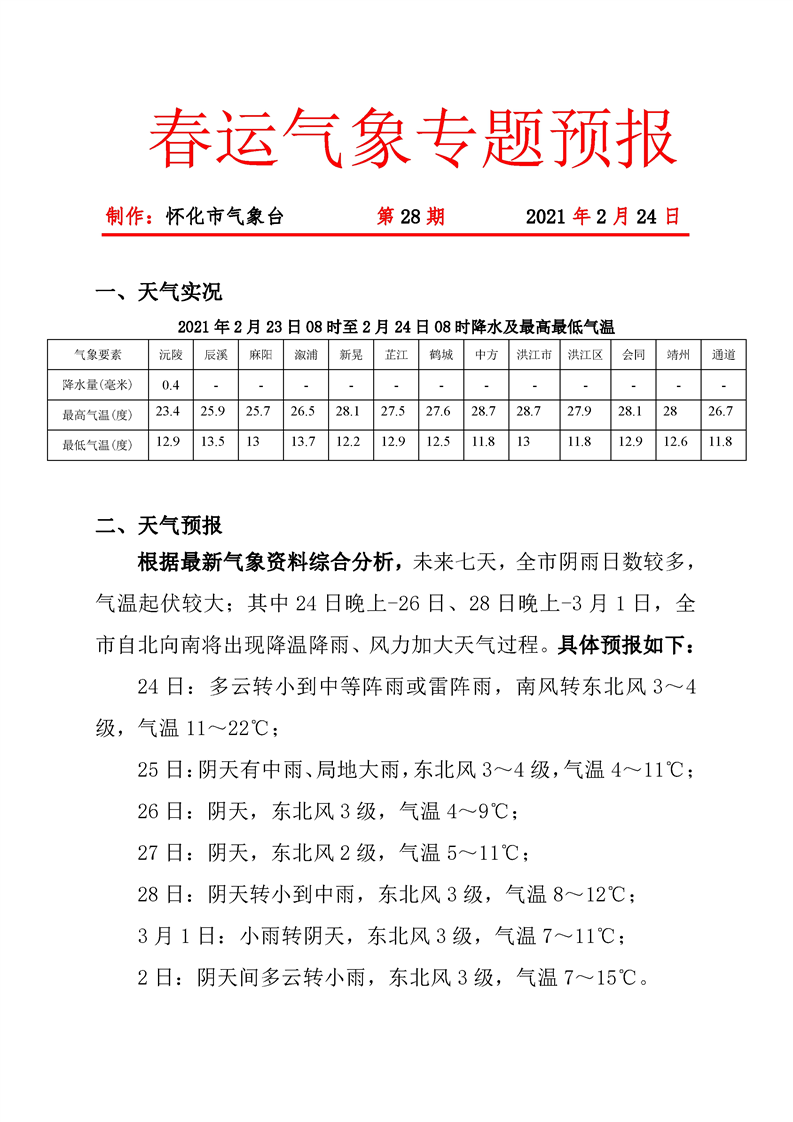 春运气象专题预报

制作：怀化市气象台　　第 28 期　　2021 年 2 月 24 日

一、天气实况

2021 年 2 月 23 日 08 时至 2 月 24 日 08 时降水及最高最低气温

| 气象要素 | 沅陵 | 辰溪 | 麻阳 | 溆浦 | 新晃 | 芷江 | 鹤城 | 中方 | 洪江市 | 洪江区 | 会同 | 靖州 | 通道 |
|---|---|---|---|---|---|---|---|---|---|---|---|---|---|
| 降水量(毫米) | 0.4 | - | - | - | - | - | - | - | - | - | - | - | - |
| 最高气温(度) | 23.4 | 25.9 | 25.7 | 26.5 | 28.1 | 27.5 | 27.6 | 28.7 | 28.7 | 27.9 | 28.1 | 28 | 26.7 |
| 最低气温(度) | 12.9 | 13.5 | 13 | 13.7 | 12.2 | 12.9 | 12.5 | 11.8 | 13 | 11.8 | 12.9 | 12.6 | 11.8 |

二、天气预报

根据最新气象资料综合分析，未来七天，全市阴雨日数较多，气温起伏较大；其中 24 日晚上-26 日、28 日晚上-3 月 1 日，全市自北向南将出现降温降雨、风力加大天气过程。具体预报如下：

24 日：多云转小到中等阵雨或雷阵雨，南风转东北风 3～4 级，气温 11～22℃；

25 日：阴天有中雨、局地大雨，东北风 3～4 级，气温 4～11℃；

26 日：阴天，东北风 3 级，气温 4～9℃；

27 日：阴天，东北风 2 级，气温 5～11℃；

28 日：阴天转小到中雨，东北风 3 级，气温 8～12℃；

3 月 1 日：小雨转阴天，东北风 3 级，气温 7～11℃；

2 日：阴天间多云转小雨，东北风 3 级，气温 7～15℃。